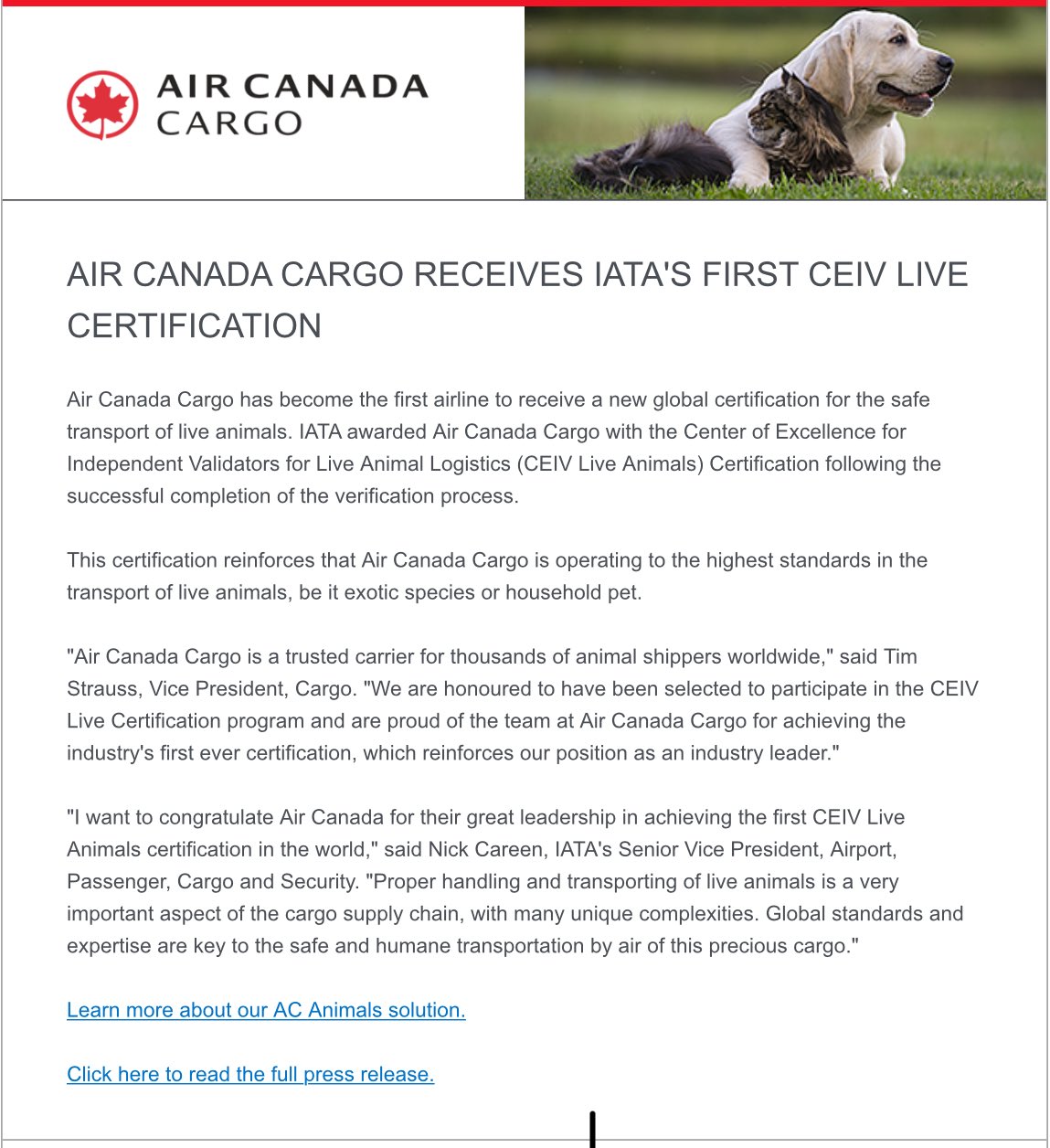 AIR CANADA CARGO

AIR CANADA CARGO RECEIVES IATA'S FIRST CEIV LIVE CERTIFICATION

Air Canada Cargo has become the first airline to receive a new global certification for the safe transport of live animals. IATA awarded Air Canada Cargo with the Center of Excellence for Independent Validators for Live Animal Logistics (CEIV Live Animals) Certification following the successful completion of the verification process.

This certification reinforces that Air Canada Cargo is operating to the highest standards in the transport of live animals, be it exotic species or household pet.

"Air Canada Cargo is a trusted carrier for thousands of animal shippers worldwide," said Tim Strauss, Vice President, Cargo. "We are honoured to have been selected to participate in the CEIV Live Certification program and are proud of the team at Air Canada Cargo for achieving the industry's first ever certification, which reinforces our position as an industry leader."

"I want to congratulate Air Canada for their great leadership in achieving the first CEIV Live Animals certification in the world," said Nick Careen, IATA's Senior Vice President, Airport, Passenger, Cargo and Security. "Proper handling and transporting of live animals is a very important aspect of the cargo supply chain, with many unique complexities. Global standards and expertise are key to the safe and humane transportation by air of this precious cargo."

Learn more about our AC Animals solution.

Click here to read the full press release.